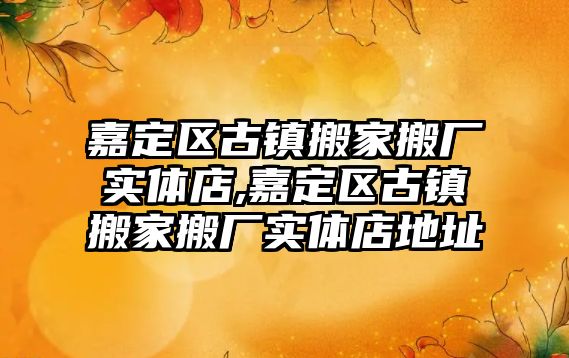 嘉定区古镇搬家搬厂实体店,嘉定区古镇搬家搬厂实体店地址